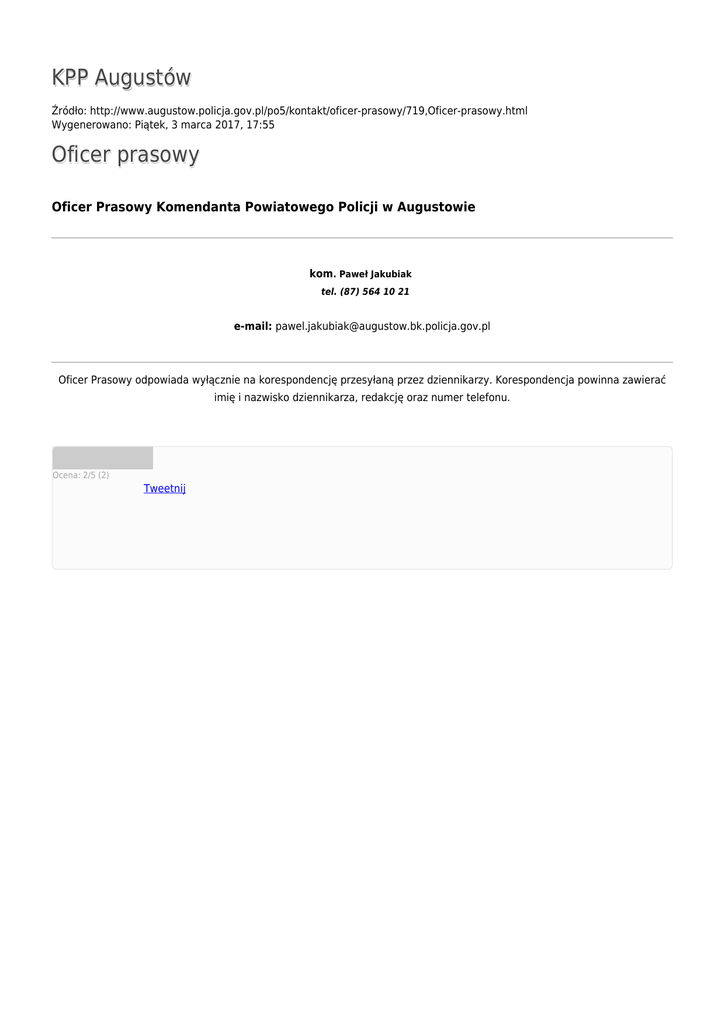 KPP Augustów

Źródło: http://www.augustow.policja.gov.pl/po5/kontakt/oficer-prasowy/719,Oficer-prasowy.html
Wygenerowano: Piątek, 3 marca 2017, 17:55

Oficer prasowy

Oficer Prasowy Komendanta Powiatowego Policji w Augustowie

kom. Paweł Jakubiak
tel. (87) 564 10 21

e-mail: pawel.jakubiak@augustow.bk.policja.gov.pl

Oficer Prasowy odpowiada wyłącznie na korespondencję przesyłaną przez dziennikarzy. Korespondencja powinna zawierać imię i nazwisko dziennikarza, redakcję oraz numer telefonu.

Ocena: 2/5 (2)
Tweetnij